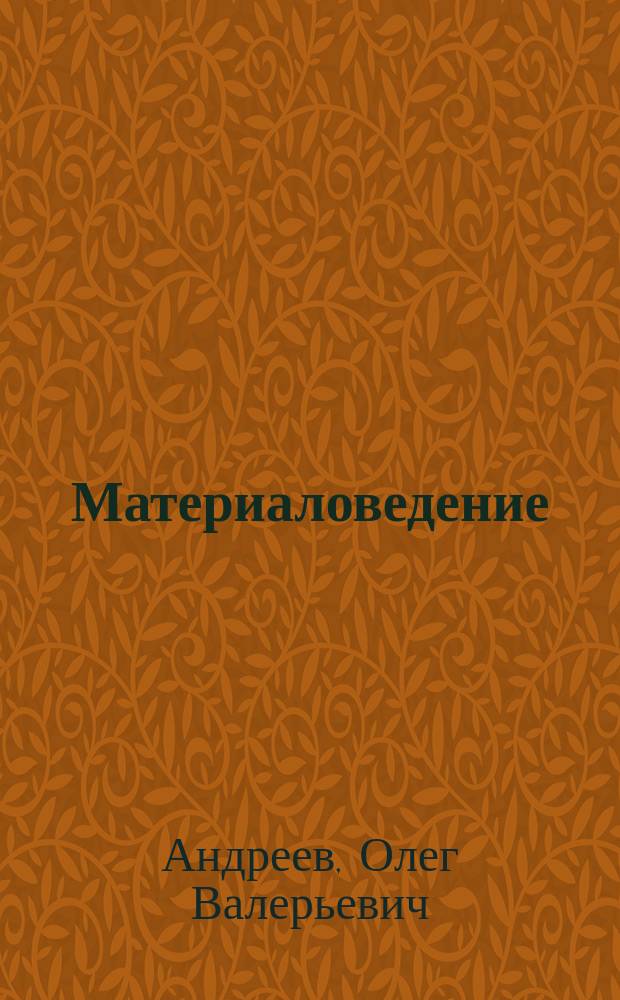 Материаловедение

Андреев, Олег Валерьевич